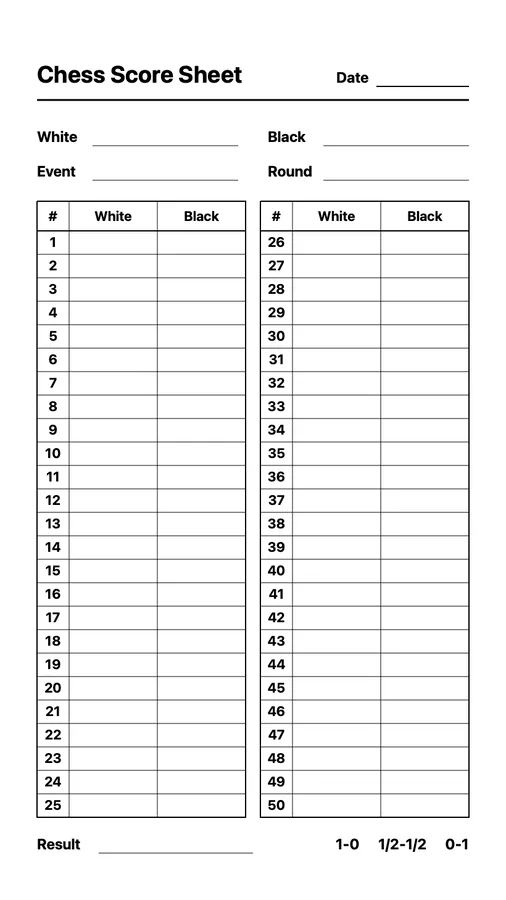 Chess Score Sheet

Date

White

Black

Event

Round

| # | White | Black |
|---|---|---|
| 1 | | |
| 2 | | |
| 3 | | |
| 4 | | |
| 5 | | |
| 6 | | |
| 7 | | |
| 8 | | |
| 9 | | |
| 10 | | |
| 11 | | |
| 12 | | |
| 13 | | |
| 14 | | |
| 15 | | |
| 16 | | |
| 17 | | |
| 18 | | |
| 19 | | |
| 20 | | |
| 21 | | |
| 22 | | |
| 23 | | |
| 24 | | |
| 25 | | |

| # | White | Black |
|---|---|---|
| 26 | | |
| 27 | | |
| 28 | | |
| 29 | | |
| 30 | | |
| 31 | | |
| 32 | | |
| 33 | | |
| 34 | | |
| 35 | | |
| 36 | | |
| 37 | | |
| 38 | | |
| 39 | | |
| 40 | | |
| 41 | | |
| 42 | | |
| 43 | | |
| 44 | | |
| 45 | | |
| 46 | | |
| 47 | | |
| 48 | | |
| 49 | | |
| 50 | | |

Result

1-0 1/2-1/2 0-1